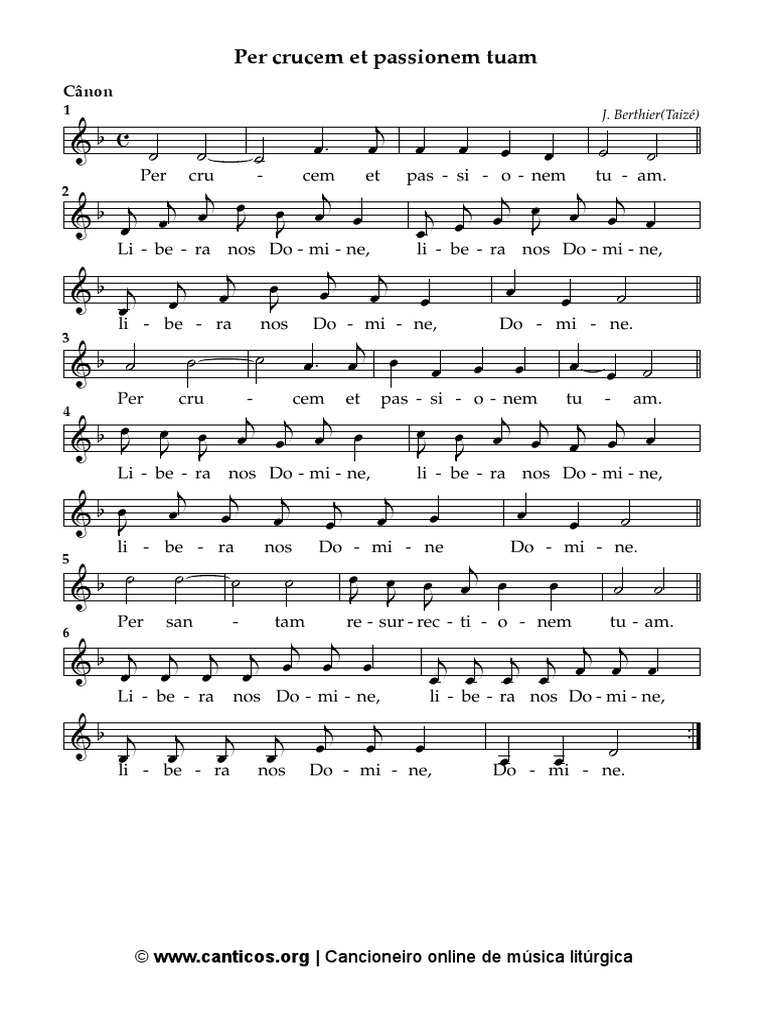 Per crucem et passionem tuam

Cânon

J. Berthier(Taizé)

1

Per cru - cem et pas - si - o - nem tu - am.

2

Li - be - ra nos Do - mi - ne, li - be - ra nos Do - mi - ne,

li - be - ra nos Do - mi - ne, Do - mi - ne.

3

Per cru - cem et pas - si - o - nem tu - am.

4

Li - be - ra nos Do - mi - ne, li - be - ra nos Do - mi - ne,

li - be - ra nos Do - mi - ne Do - mi - ne.

5

Per san - tam re - sur - rec - ti - o - nem tu - am.

6

Li - be - ra nos Do - mi - ne, li - be - ra nos Do - mi - ne,

li - be - ra nos Do - mi - ne, Do - mi - ne.

© www.canticos.org | Cancioneiro online de música litúrgica